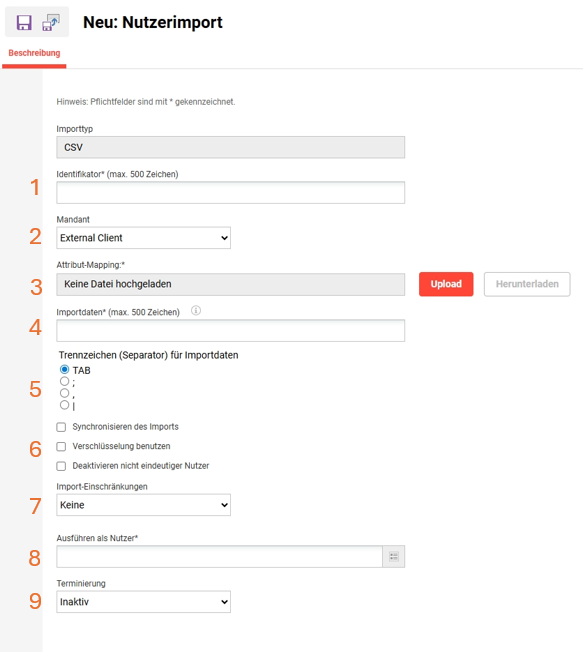 Neu: Nutzerimport

Beschreibung

Hinweis: Pflichtfelder sind mit * gekennzeichnet.

Importtyp

CSV

1

Identifikator* (max. 500 Zeichen)

2

Mandant

External Client

3

Attribut-Mapping:*

Keine Datei hochgeladen

Upload

Herunterladen

4

Importdaten* (max. 500 Zeichen)

5

Trennzeichen (Separator) für Importdaten

TAB

;

,

|

6

Synchronisieren des Imports

Verschlüsselung benutzen

Deaktivieren nicht eindeutiger Nutzer

7

Import-Einschränkungen

Keine

8

Ausführen als Nutzer*

9

Terminierung

Inaktiv